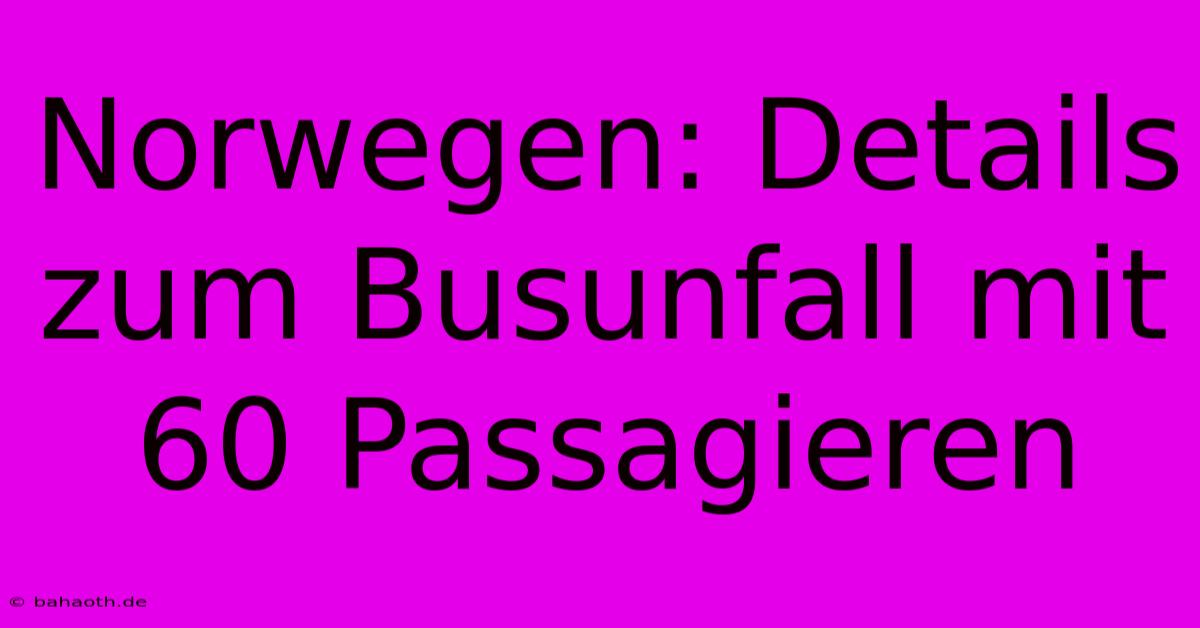 Norwegen: Details zum Busunfall mit 60 Passagieren

© bahaoth.de